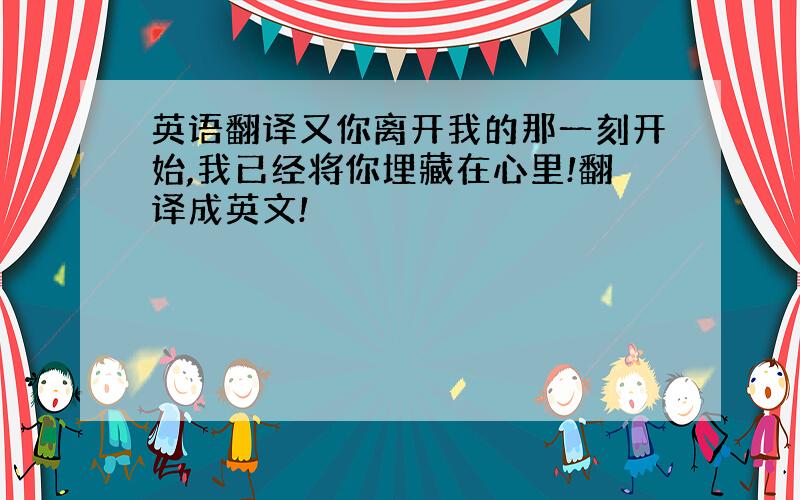 英语翻译又你离开我的那一刻开始,我已经将你埋藏在心里!翻译成英文!